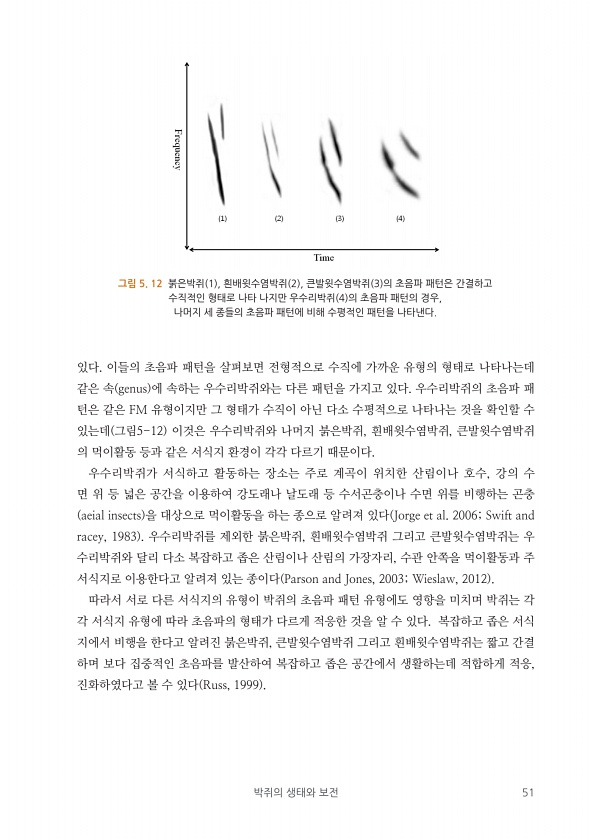 Frequency

(1)

(2)

(3)

(4)

Time

그림 5. 12 붉은박쥐(1), 흰배윗수염박쥐(2), 큰발윗수염박쥐(3)의 초음파 패턴은 간결하고 수직적인 형태로 나타 나지만 우수리박쥐(4)의 초음파 패턴의 경우, 나머지 세 종들의 초음파 패턴에 비해 수평적인 패턴을 나타낸다.

있다. 이들의 초음파 패턴을 살펴보면 전형적으로 수직에 가까운 유형의 형태로 나타나는데 같은 속(genus)에 속하는 우수리박쥐와는 다른 패턴을 가지고 있다. 우수리박쥐의 초음파 패턴은 같은 FM 유형이지만 그 형태가 수직이 아닌 다소 수평적으로 나타나는 것을 확인할 수 있는데(그림5-12) 이것은 우수리박쥐와 나머지 붉은박쥐, 흰배윗수염박쥐, 큰발윗수염박쥐의 먹이활동 등과 같은 서식지 환경이 각각 다르기 때문이다.

우수리박쥐가 서식하고 활동하는 장소는 주로 계곡이 위치한 산림이나 호수, 강의 수면 위 등 넓은 공간을 이용하여 강도래나 날도래 등 수서곤충이나 수면 위를 비행하는 곤충(aeial insects)을 대상으로 먹이활동을 하는 종으로 알려져 있다(Jorge et al. 2006; Swift and racey, 1983). 우수리박쥐를 제외한 붉은박쥐, 흰배윗수염박쥐 그리고 큰발윗수염박쥐는 우수리박쥐와 달리 다소 복잡하고 좁은 산림이나 산림의 가장자리, 수관 안쪽을 먹이활동과 주 서식지로 이용한다고 알려져 있는 종이다(Parson and Jones, 2003; Wieslaw, 2012).

따라서 서로 다른 서식지의 유형이 박쥐의 초음파 패턴 유형에도 영향을 미치며 박쥐는 각각 서식지 유형에 따라 초음파의 형태가 다르게 적응한 것을 알 수 있다. 복잡하고 좁은 서식지에서 비행을 한다고 알려진 붉은박쥐, 큰발윗수염박쥐 그리고 흰배윗수염박쥐는 짧고 간결하며 보다 집중적인 초음파를 발산하여 복잡하고 좁은 공간에서 생활하는데 적합하게 적응, 진화하였다고 볼 수 있다(Russ, 1999).

박쥐의 생태와 보전 51